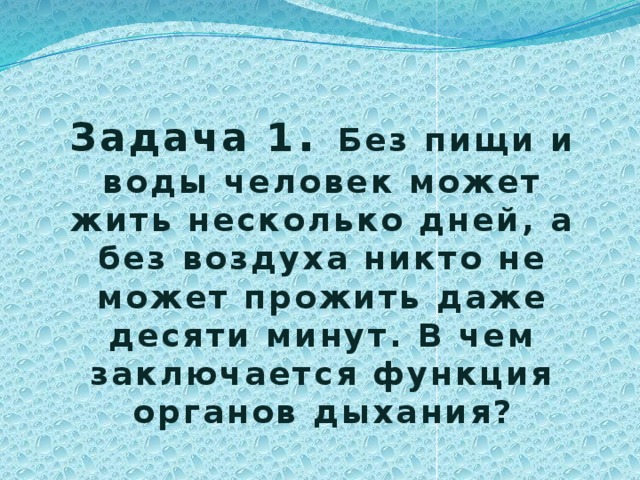 Задача 1. Без пищи и воды человек может жить несколько дней, а без воздуха никто не может прожить даже десяти минут. В чем заключается функция органов дыхания?